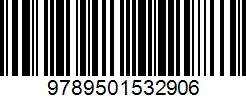 9789501532906